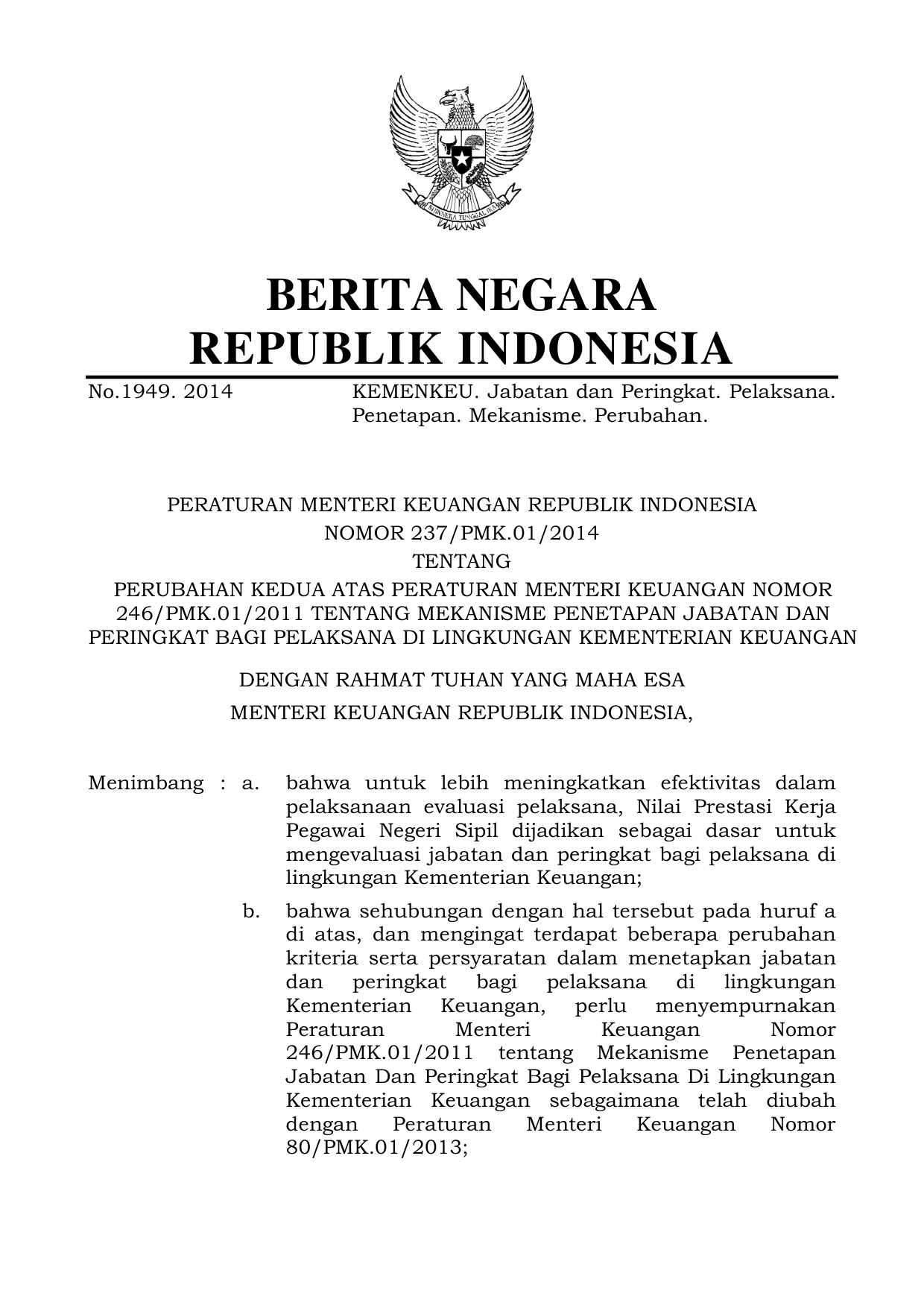 BHINNEKA TUNGGAL IKA

BERITA NEGARA
REPUBLIK INDONESIA

No.1949. 2014 KEMENKEU. Jabatan dan Peringkat. Pelaksana. Penetapan. Mekanisme. Perubahan.

PERATURAN MENTERI KEUANGAN REPUBLIK INDONESIA
NOMOR 237/PMK.01/2014
TENTANG
PERUBAHAN KEDUA ATAS PERATURAN MENTERI KEUANGAN NOMOR 246/PMK.01/2011 TENTANG MEKANISME PENETAPAN JABATAN DAN PERINGKAT BAGI PELAKSANA DI LINGKUNGAN KEMENTERIAN KEUANGAN

DENGAN RAHMAT TUHAN YANG MAHA ESA
MENTERI KEUANGAN REPUBLIK INDONESIA,

Menimbang : a. bahwa untuk lebih meningkatkan efektivitas dalam pelaksanaan evaluasi pelaksana, Nilai Prestasi Kerja Pegawai Negeri Sipil dijadikan sebagai dasar untuk mengevaluasi jabatan dan peringkat bagi pelaksana di lingkungan Kementerian Keuangan;

b. bahwa sehubungan dengan hal tersebut pada huruf a di atas, dan mengingat terdapat beberapa perubahan kriteria serta persyaratan dalam menetapkan jabatan dan peringkat bagi pelaksana di lingkungan Kementerian Keuangan, perlu menyempurnakan Peraturan Menteri Keuangan Nomor 246/PMK.01/2011 tentang Mekanisme Penetapan Jabatan Dan Peringkat Bagi Pelaksana Di Lingkungan Kementerian Keuangan sebagaimana telah diubah dengan Peraturan Menteri Keuangan Nomor 80/PMK.01/2013;